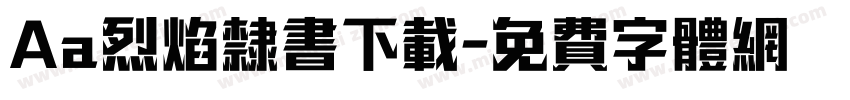 Aa烈焰隸書下載-免費字體網